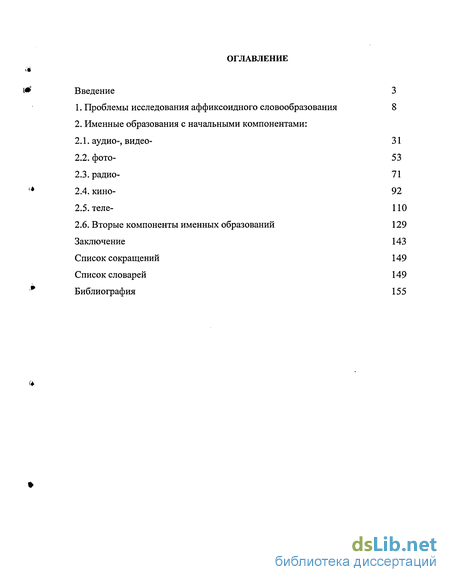 ОГЛАВЛЕНИЕ

Введение 3
1. Проблемы исследования аффиксоидного словообразования 8
2. Именные образования с начальными компонентами:
2.1. аудио-, видео- 31
2.2. фото- 53
2.3. радио- 71
2.4. кино- 92
2.5. теле- 110
2.6. Вторые компоненты именных образований 129
Заключение 143
Список сокращений 149
Список словарей 149
Библиография 155

dsLib.net
библиотека диссертаций